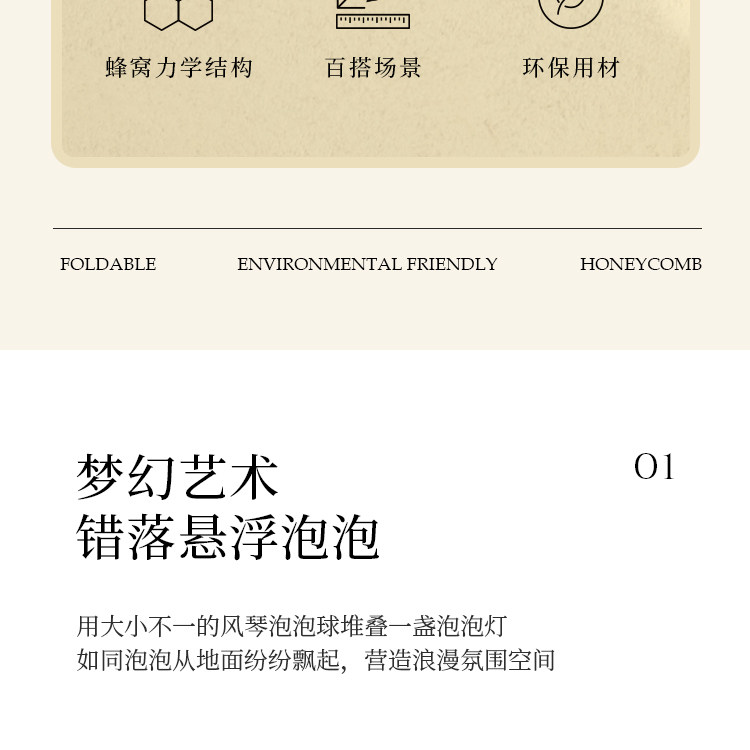 蜂窝力学结构

百搭场景

环保用材

FOLDABLE

ENVIRONMENTAL FRIENDLY

HONEYCOMB

梦幻艺术
错落悬浮泡泡

01

用大小不一的风琴泡泡球堆叠一盏泡泡灯
如同泡泡从地面纷纷飘起，营造浪漫氛围空间